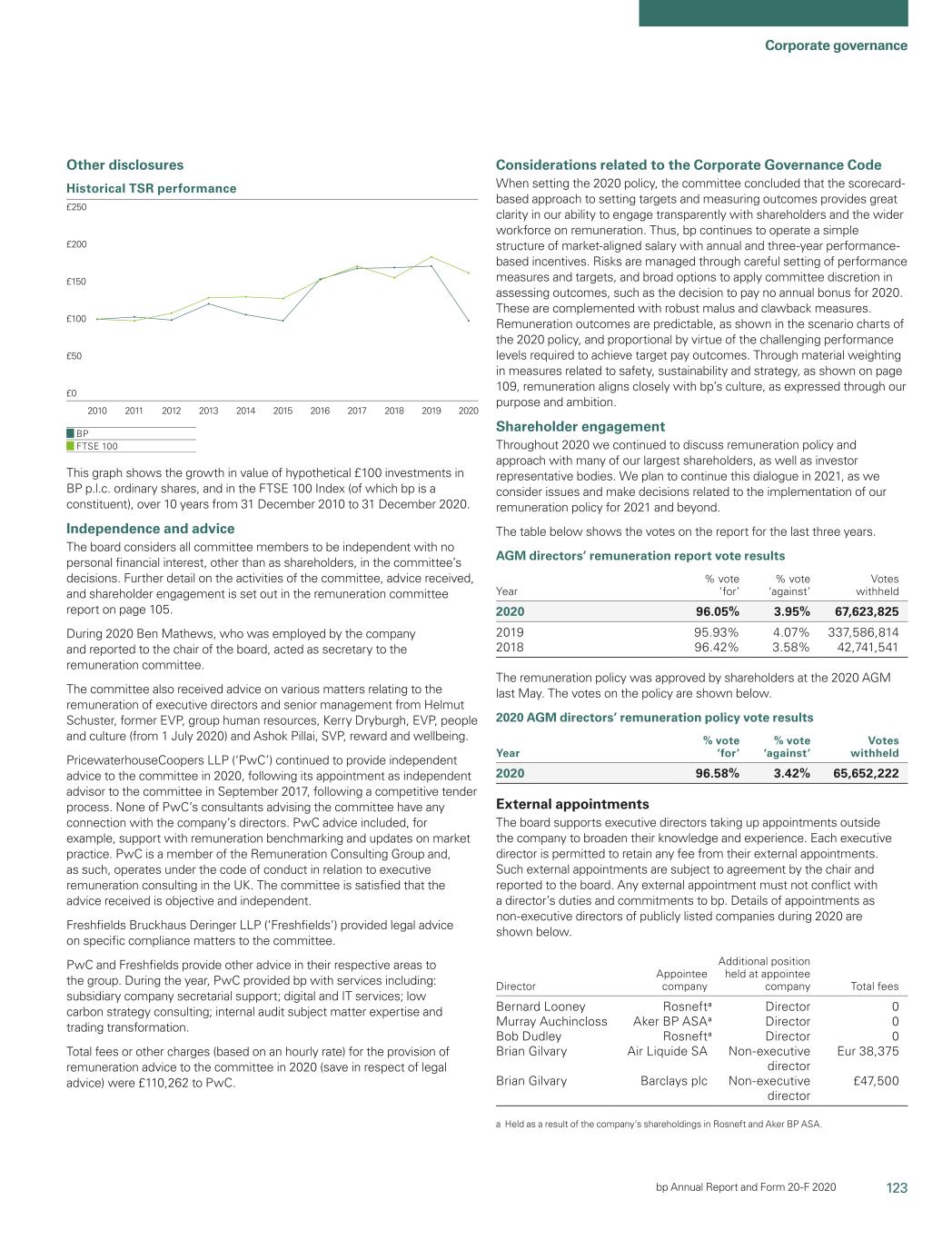 Corporate governance

Other disclosures

Historical TSR performance

£250

£200

£150

£100

£50

£0

2010 2011 2012 2013 2014 2015 2016 2017 2018 2019 2020

BP
FTSE 100

This graph shows the growth in value of hypothetical £100 investments in BP p.l.c. ordinary shares, and in the FTSE 100 Index (of which bp is a constituent), over 10 years from 31 December 2010 to 31 December 2020.

Independence and advice

The board considers all committee members to be independent with no personal financial interest, other than as shareholders, in the committee's decisions. Further detail on the activities of the committee, advice received, and shareholder engagement is set out in the remuneration committee report on page 105.

During 2020 Ben Mathews, who was employed by the company and reported to the chair of the board, acted as secretary to the remuneration committee.

The committee also received advice on various matters relating to the remuneration of executive directors and senior management from Helmut Schuster, former EVP, group human resources, Kerry Dryburgh, EVP, people and culture (from 1 July 2020) and Ashok Pillai, SVP, reward and wellbeing.

PricewaterhouseCoopers LLP ('PwC') continued to provide independent advice to the committee in 2020, following its appointment as independent advisor to the committee in September 2017, following a competitive tender process. None of PwC's consultants advising the committee have any connection with the company's directors. PwC advice included, for example, support with remuneration benchmarking and updates on market practice. PwC is a member of the Remuneration Consulting Group and, as such, operates under the code of conduct in relation to executive remuneration consulting in the UK. The committee is satisfied that the advice received is objective and independent.

Freshfields Bruckhaus Deringer LLP ('Freshfields') provided legal advice on specific compliance matters to the committee.

PwC and Freshfields provide other advice in their respective areas to the group. During the year, PwC provided bp with services including: subsidiary company secretarial support; digital and IT services; low carbon strategy consulting; internal audit subject matter expertise and trading transformation.

Total fees or other charges (based on an hourly rate) for the provision of remuneration advice to the committee in 2020 (save in respect of legal advice) were £110,262 to PwC.

Considerations related to the Corporate Governance Code

When setting the 2020 policy, the committee concluded that the scorecard-based approach to setting targets and measuring outcomes provides great clarity in our ability to engage transparently with shareholders and the wider workforce on remuneration. Thus, bp continues to operate a simple structure of market-aligned salary with annual and three-year performance-based incentives. Risks are managed through careful setting of performance measures and targets, and broad options to apply committee discretion in assessing outcomes, such as the decision to pay no annual bonus for 2020. These are complemented with robust malus and clawback measures. Remuneration outcomes are predictable, as shown in the scenario charts of the 2020 policy, and proportional by virtue of the challenging performance levels required to achieve target pay outcomes. Through material weighting in measures related to safety, sustainability and strategy, as shown on page 109, remuneration aligns closely with bp's culture, as expressed through our purpose and ambition.

Shareholder engagement

Throughout 2020 we continued to discuss remuneration policy and approach with many of our largest shareholders, as well as investor representative bodies. We plan to continue this dialogue in 2021, as we consider issues and make decisions related to the implementation of our remuneration policy for 2021 and beyond.

The table below shows the votes on the report for the last three years.

AGM directors' remuneration report vote results

| Year | % vote 'for' | % vote 'against' | Votes withheld |
|---|---|---|---|
| 2020 | 96.05% | 3.95% | 67,623,825 |
| 2019 | 95.93% | 4.07% | 337,586,814 |
| 2018 | 96.42% | 3.58% | 42,741,541 |

The remuneration policy was approved by shareholders at the 2020 AGM last May. The votes on the policy are shown below.

2020 AGM directors' remuneration policy vote results

| Year | % vote 'for' | % vote 'against' | Votes withheld |
|---|---|---|---|
| 2020 | 96.58% | 3.42% | 65,652,222 |

External appointments

The board supports executive directors taking up appointments outside the company to broaden their knowledge and experience. Each executive director is permitted to retain any fee from their external appointments. Such external appointments are subject to agreement by the chair and reported to the board. Any external appointment must not conflict with a director's duties and commitments to bp. Details of appointments as non-executive directors of publicly listed companies during 2020 are shown below.

| Director | Appointee company | Additional position held at appointee company | Total fees |
|---|---|---|---|
| Bernard Looney | Rosneft$^a$ | Director | 0 |
| Murray Auchincloss | Aker BP ASA$^a$ | Director | 0 |
| Bob Dudley | Rosneft$^a$ | Director | 0 |
| Brian Gilvary | Air Liquide SA | Non-executive director | Eur 38,375 |
| Brian Gilvary | Barclays plc | Non-executive director | £47,500 |

a Held as a result of the company's shareholdings in Rosneft and Aker BP ASA.

bp Annual Report and Form 20-F 2020 123